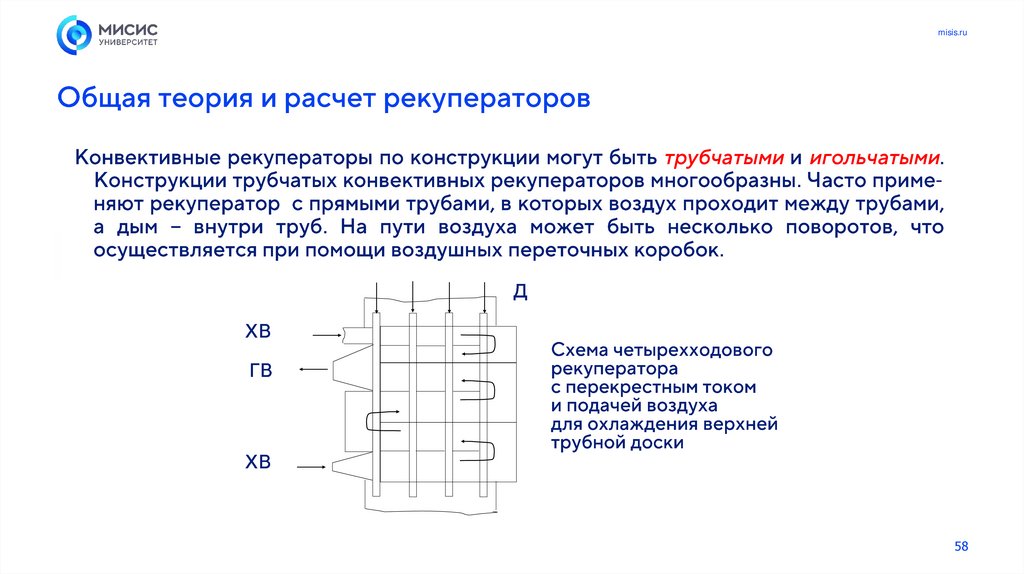 МИСИС
УНИВЕРСИТЕТ

misis.ru

Общая теория и расчет рекуператоров

Конвективные рекуператоры по конструкции могут быть трубчатыми и игольчатыми. Конструкции трубчатых конвективных рекуператоров многообразны. Часто применяют рекуператор с прямыми трубами, в которых воздух проходит между трубами, а дым – внутри труб. На пути воздуха может быть несколько поворотов, что осуществляется при помощи воздушных переточных коробок.

Д

ХВ

ГВ

ХВ

Схема четырехходового рекуператора с перекрестным током и подачей воздуха для охлаждения верхней трубной доски

58